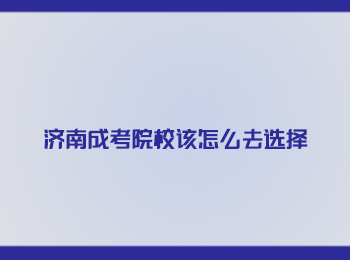 济南成考院校该怎么去选择